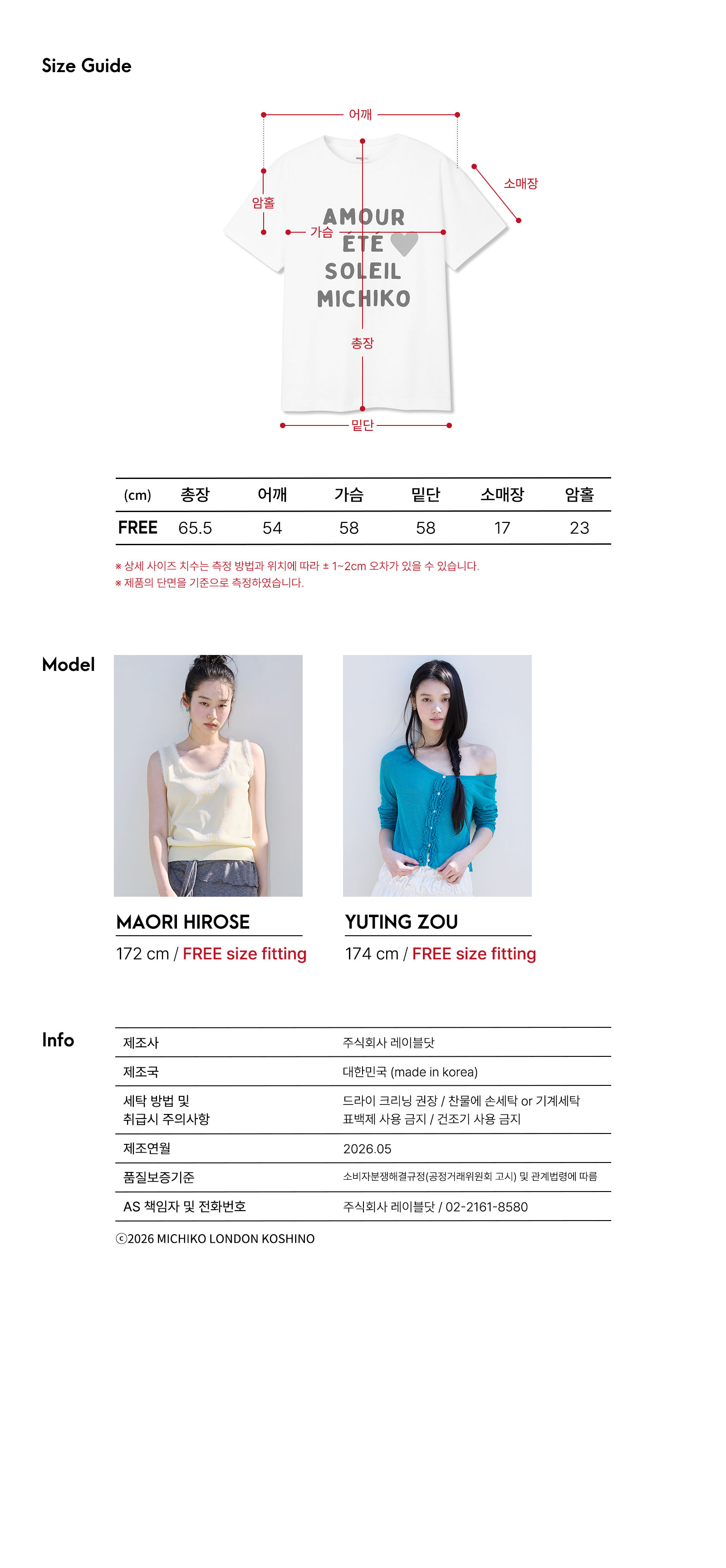 Size Guide

어깨

소매장

암홀

가슴

AMOUR
ÉTÉ
SOLEIL
MICHIKO

총장

밑단

| (cm) | 총장 | 어깨 | 가슴 | 밑단 | 소매장 | 암홀 |
|---|---|---|---|---|---|---|
| FREE | 65.5 | 54 | 58 | 58 | 17 | 23 |

※ 상세 사이즈 치수는 측정 방법과 위치에 따라 ± 1~2cm 오차가 있을 수 있습니다.
※ 제품의 단면을 기준으로 측정하였습니다.

Model

MAORI HIROSE
172 cm / FREE size fitting

YUTING ZOU
174 cm / FREE size fitting

Info

제조사
주식회사 레이블닷

제조국
대한민국 (made in korea)

세탁 방법 및
취급시 주의사항
드라이 크리닝 권장 / 찬물에 손세탁 or 기계세탁
표백제 사용 금지 / 건조기 사용 금지

제조연월
2026.05

품질보증기준
소비자분쟁해결규정(공정거래위원회 고시) 및 관계법령에 따름

AS 책임자 및 전화번호
주식회사 레이블닷 / 02-2161-8580

ⓒ2026 MICHIKO LONDON KOSHINO